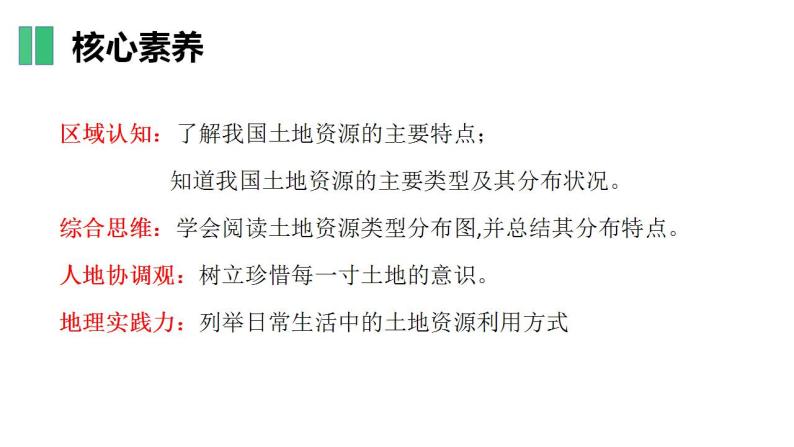 核心素养

区域认知：了解我国土地资源的主要特点；

知道我国土地资源的主要类型及其分布状况。

综合思维：学会阅读土地资源类型分布图,并总结其分布特点。

人地协调观：树立珍惜每一寸土地的意识。

地理实践力：列举日常生活中的土地资源利用方式